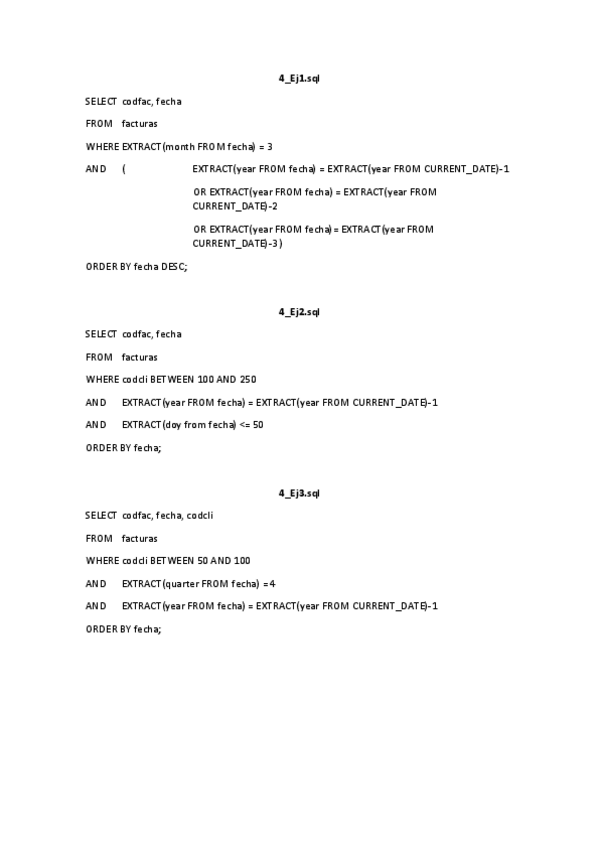 4_Ej1.sql

SELECT codfac, fecha

FROM facturas

WHERE EXTRACT(month FROM fecha) = 3

AND ( EXTRACT(year FROM fecha) = EXTRACT(year FROM CURRENT_DATE)-1

OR EXTRACT(year FROM fecha) = EXTRACT(year FROM CURRENT_DATE)-2

OR EXTRACT(year FROM fecha) = EXTRACT(year FROM CURRENT_DATE)-3 )

ORDER BY fecha DESC;

4_Ej2.sql

SELECT codfac, fecha

FROM facturas

WHERE codcli BETWEEN 100 AND 250

AND EXTRACT(year FROM fecha) = EXTRACT(year FROM CURRENT_DATE)-1

AND EXTRACT(doy from fecha) <= 50

ORDER BY fecha;

4_Ej3.sql

SELECT codfac, fecha, codcli

FROM facturas

WHERE codcli BETWEEN 50 AND 100

AND EXTRACT(quarter FROM fecha) =4

AND EXTRACT(year FROM fecha) = EXTRACT(year FROM CURRENT_DATE)-1

ORDER BY fecha;